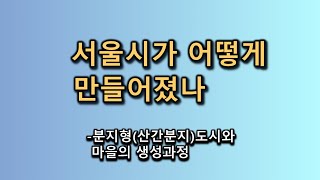 서울시가 어떻게 만들어졌나

-분지형(산간분지)도시와 마을의 생성과정